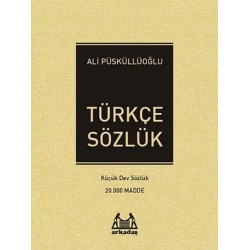 ALİ PÜSKÜLLÜOĞLU

TÜRKÇE SÖZLÜK

Küçük Dev Sözlük

20.000 MADDE

arkadaş